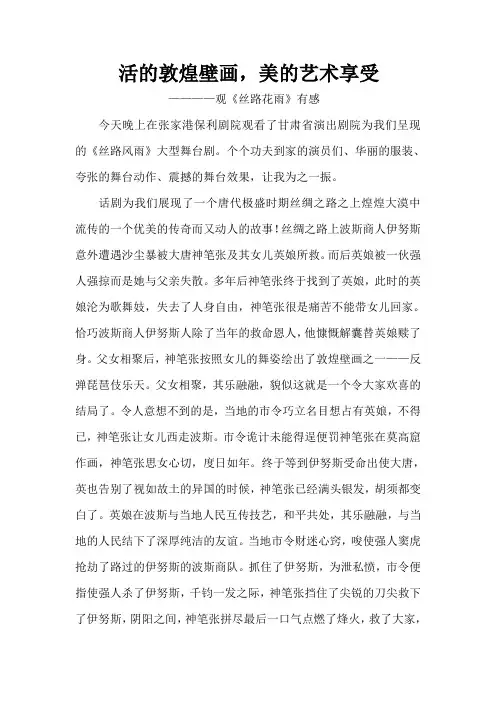 活的敦煌壁画，美的艺术享受

————观《丝路花雨》有感

今天晚上在张家港保利剧院观看了甘肃省演出剧院为我们呈现的《丝路风雨》大型舞台剧。个个功夫到家的演员们、华丽的服装、夸张的舞台动作、震撼的舞台效果，让我为之一振。

话剧为我们展现了一个唐代极盛时期丝绸之路之上煌煌大漠中流传的一个优美的传奇而又动人的故事！丝绸之路上波斯商人伊努斯意外遭遇沙尘暴被大唐神笔张及其女儿英娘所救。而后英娘被一伙强人强掠而是她与父亲失散。多年后神笔张终于找到了英娘，此时的英娘沦为歌舞妓，失去了人身自由，神笔张很是痛苦不能带女儿回家。恰巧波斯商人伊努斯人除了当年的救命恩人，他慷慨解囊替英娘赎了身。父女相聚后，神笔张按照女儿的舞姿绘出了敦煌壁画之一——反弹琵琶伎乐天。父女相聚，其乐融融，貌似这就是一个令大家欢喜的结局了。令人意想不到的是，当地的市令巧立名目想占有英娘，不得已，神笔张让女儿西走波斯。市令诡计未能得逞便罚神笔张在莫高窟作画，神笔张思女心切，度日如年。终于等到伊努斯受命出使大唐，英也告别了视如故土的异国的时候，神笔张已经满头银发，胡须都变白了。英娘在波斯与当地人民互传技艺，和平共处，其乐融融，与当地的人民结下了深厚纯洁的友谊。当地市令财迷心窍，唆使强人窦虎抢劫了路过的伊努斯的波斯商队。抓住了伊努斯，为泄私愤，市令便指使强人杀了伊努斯，千钧一发之际，神笔张挡住了尖锐的刀尖救下了伊努斯，阴阳之间，神笔张拼尽最后一口气点燃了烽火，救了大家，